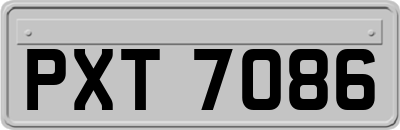 PXT 7086